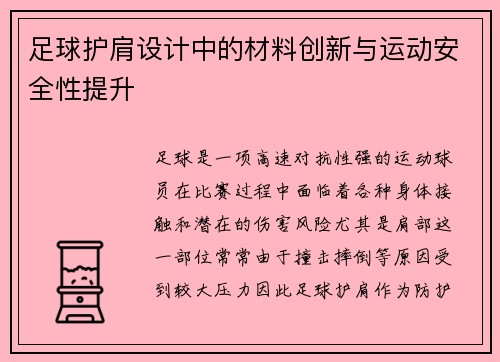 足球护肩设计中的材料创新与运动安全性提升

足球是一项高速对抗性强的运动球员在比赛过程中面临着各种身体接触和潜在的伤害风险尤其是肩部这一部位常常由于撞击摔倒等原因受到较大压力因此足球护肩作为防护